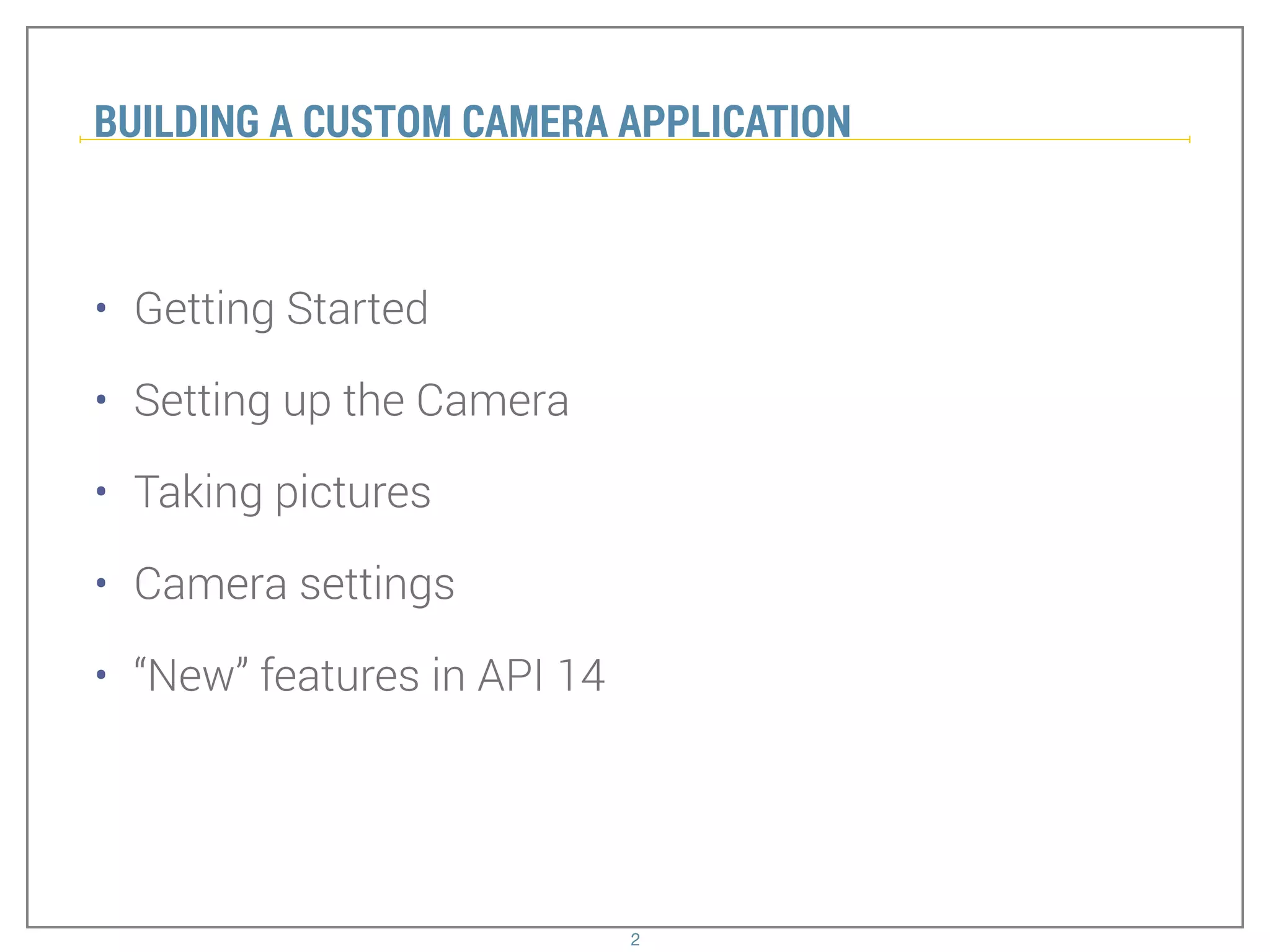 BUILDING A CUSTOM CAMERA APPLICATION

• Getting Started
• Setting up the Camera
• Taking pictures
• Camera settings
• "New" features in API 14

2